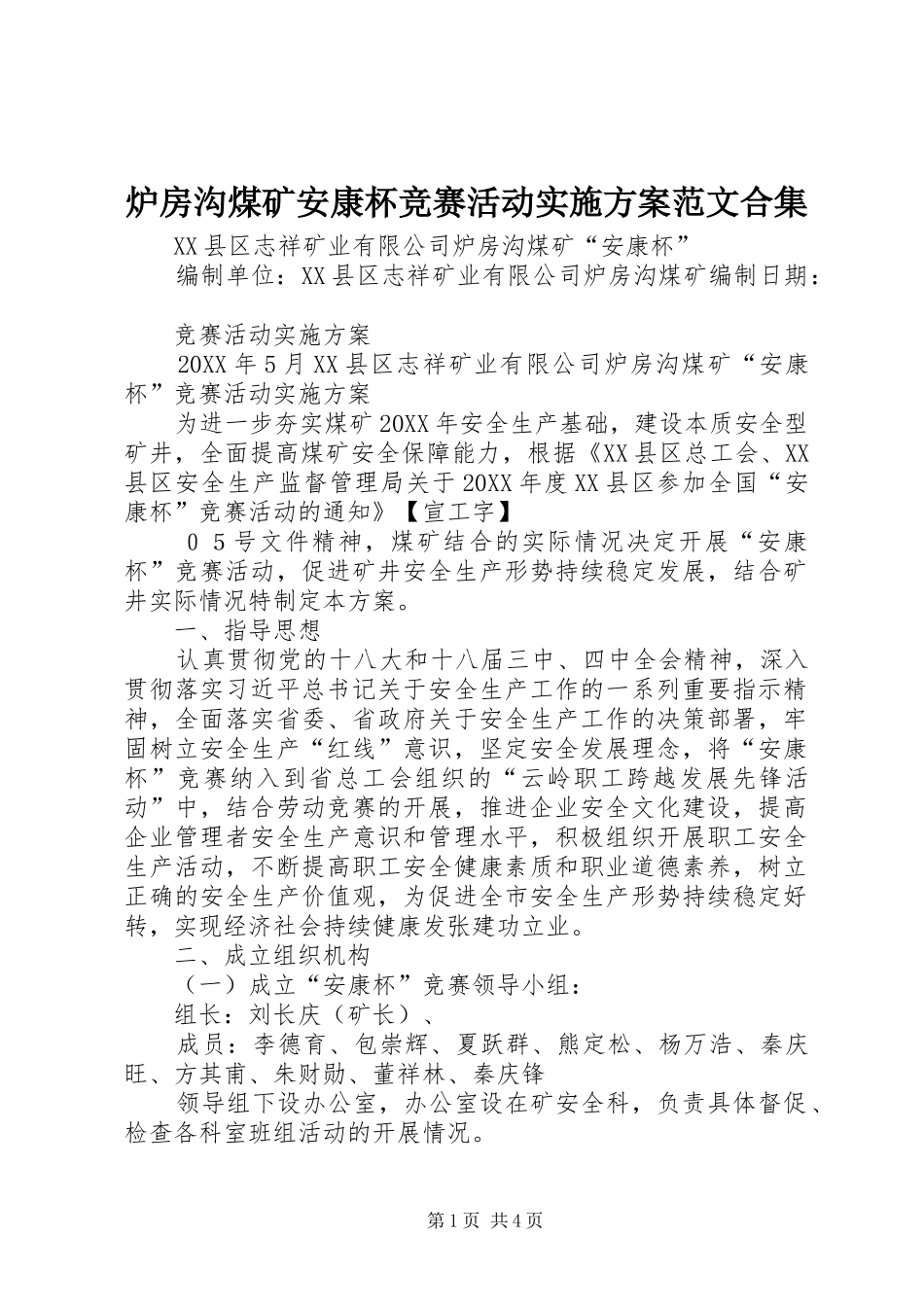 炉房沟煤矿安康杯竞赛活动实施方案范文合集

XX县区志祥矿业有限公司炉房沟煤矿“安康杯”

编制单位：XX县区志祥矿业有限公司炉房沟煤矿编制日期：

竞赛活动实施方案

20XX年5月XX县区志祥矿业有限公司炉房沟煤矿“安康杯”竞赛活动实施方案

为进一步夯实煤矿20XX年安全生产基础，建设本质安全型矿井，全面提高煤矿安全保障能力，根据《XX县区总工会、XX县区安全生产监督管理局关于20XX年度XX县区参加全国“安康杯”竞赛活动的通知》【宣工字】

０５号文件精神，煤矿结合的实际情况决定开展“安康杯”竞赛活动，促进矿井安全生产形势持续稳定发展，结合矿井实际情况特制定本方案。

一、指导思想

认真贯彻党的十八大和十八届三中、四中全会精神，深入贯彻落实习近平总书记关于安全生产工作的一系列重要指示精神，全面落实省委、省政府关于安全生产工作的决策部署，牢固树立安全生产“红线”意识，坚定安全发展理念，将“安康杯”竞赛纳入到省总工会组织的“云岭职工跨越发展先锋活动”中，结合劳动竞赛的开展，推进企业安全文化建设，提高企业管理者安全生产意识和管理水平，积极组织开展职工安全生产活动，不断提高职工安全健康素质和职业道德素养，树立正确的安全生产价值观，为促进全市安全生产形势持续稳定好转，实现经济社会持续健康发张建功立业。

二、成立组织机构

（一）成立“安康杯”竞赛领导小组：

组长：刘长庆（矿长）、

成员：李德育、包崇辉、夏跃群、熊定松、杨万浩、秦庆旺、方其甫、朱财勋、董祥林、秦庆锋

领导组下设办公室，办公室设在矿安全科，负责具体督促、检查各科室班组活动的开展情况。

第1页 共4页